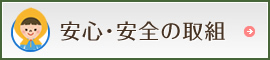 安心・安全の取組